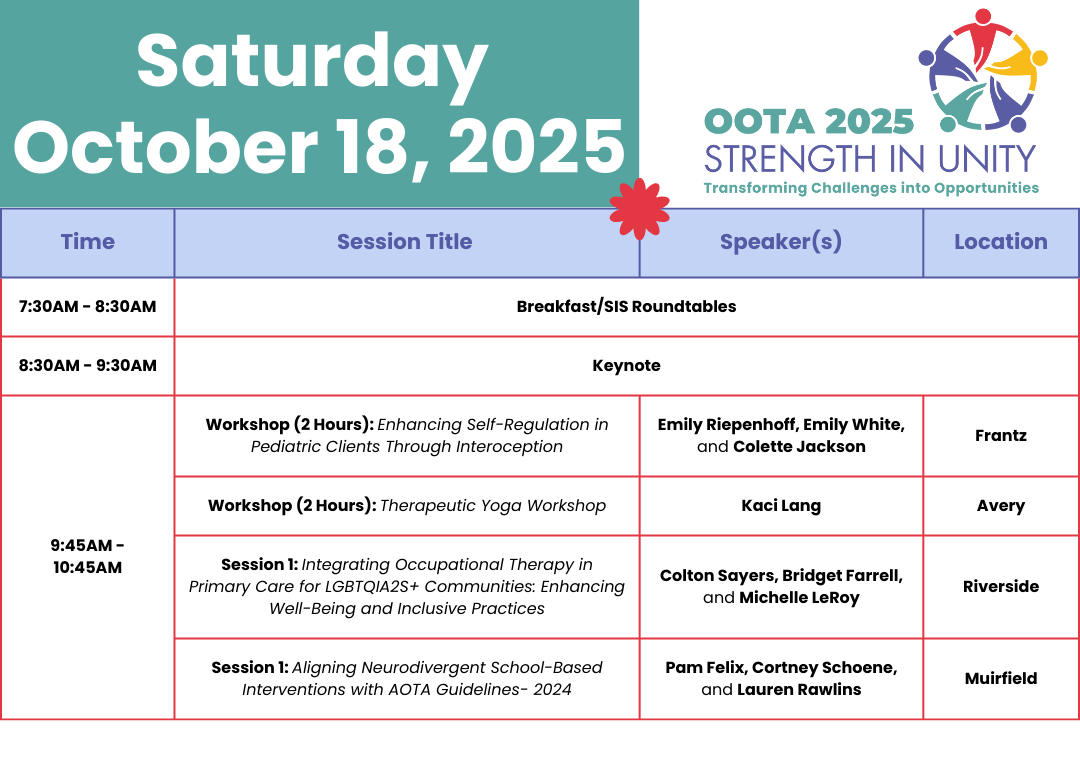 Saturday October 18, 2025

OOTA 2025
STRENGTH IN UNITY
Transforming Challenges into Opportunities

| Time | Session Title | Speaker(s) | Location |
|---|---|---|---|
| 7:30AM - 8:30AM | Breakfast/SIS Roundtables | | |
| 8:30AM - 9:30AM | Keynote | | |
| 9:45AM - 10:45AM | Workshop (2 Hours): Enhancing Self-Regulation in Pediatric Clients Through Interoception | Emily Riepenhoff, Emily White, and Colette Jackson | Frantz |
| | Workshop (2 Hours): Therapeutic Yoga Workshop | Kaci Lang | Avery |
| | Session 1: Integrating Occupational Therapy in Primary Care for LGBTQIA2S+ Communities: Enhancing Well-Being and Inclusive Practices | Colton Sayers, Bridget Farrell, and Michelle LeRoy | Riverside |
| | Session 1: Aligning Neurodivergent School-Based Interventions with AOTA Guidelines- 2024 | Pam Felix, Cortney Schoene, and Lauren Rawlins | Muirfield |